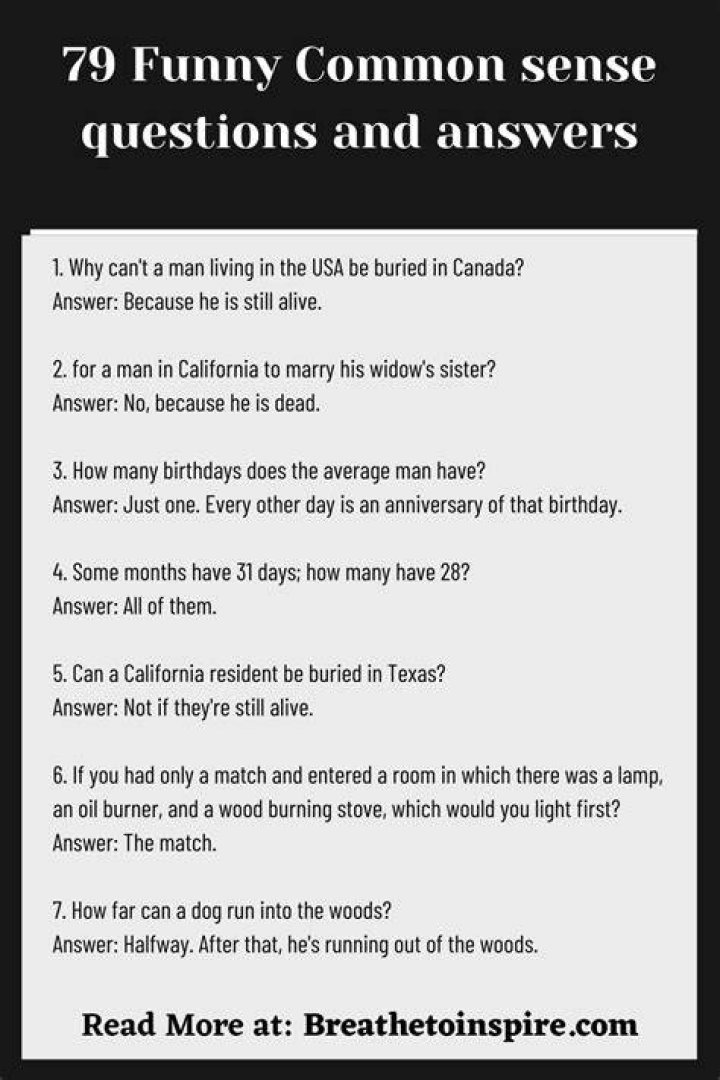 79 Funny Common sense questions and answers

1. Why can't a man living in the USA be buried in Canada?
Answer: Because he is still alive.

2. for a man in California to marry his widow's sister?
Answer: No, because he is dead.

3. How many birthdays does the average man have?
Answer: Just one. Every other day is an anniversary of that birthday.

4. Some months have 31 days; how many have 28?
Answer: All of them.

5. Can a California resident be buried in Texas?
Answer: Not if they're still alive.

6. If you had only a match and entered a room in which there was a lamp, an oil burner, and a wood burning stove, which would you light first?
Answer: The match.

7. How far can a dog run into the woods?
Answer: Halfway. After that, he's running out of the woods.

Read More at: Breathetoinspire.com